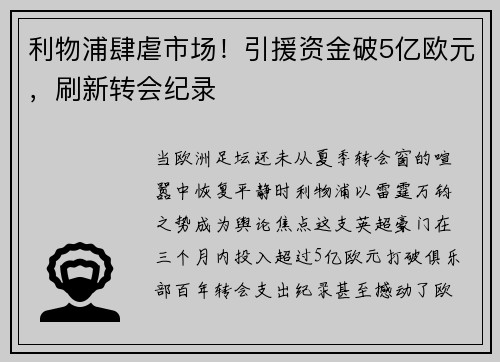 利物浦肆虐市场！引援资金破5亿欧元，刷新转会纪录

当欧洲足坛还未从夏季转会窗的喧嚣中恢复平静时利物浦以雷霆万钧之势成为舆论焦点这支英超豪门在三个月内投入超过5亿欧元打破俱乐部百年转会支出纪录甚至撼动了欧